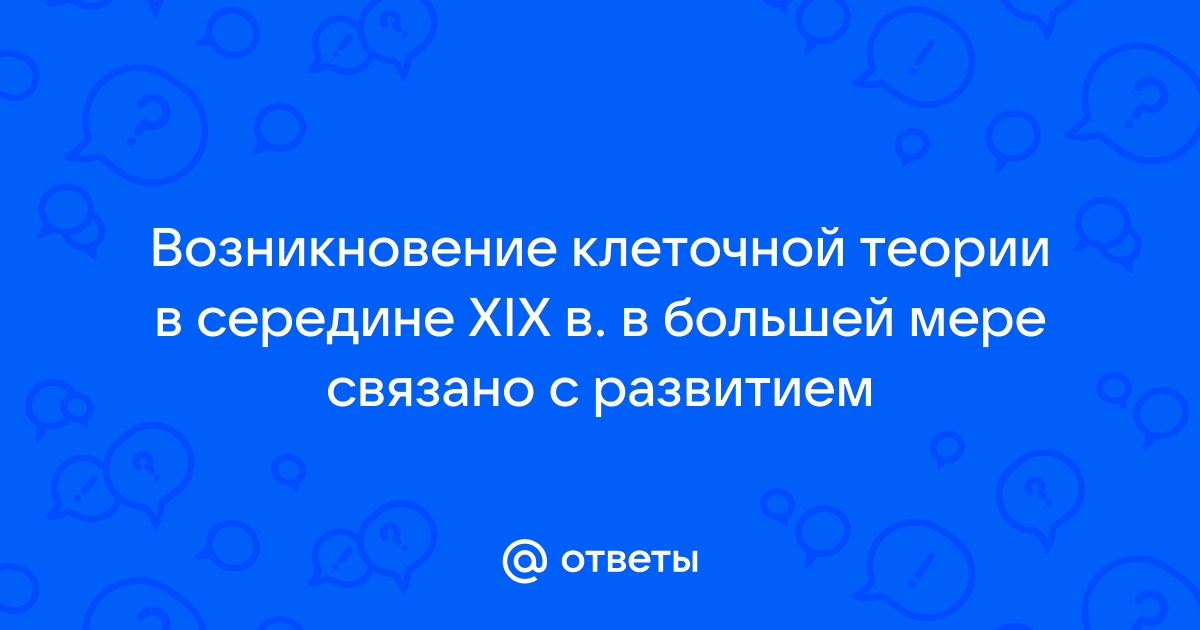 Возникновение клеточной теории в середине XIX в. в большей мере связано с развитием

@ ответы